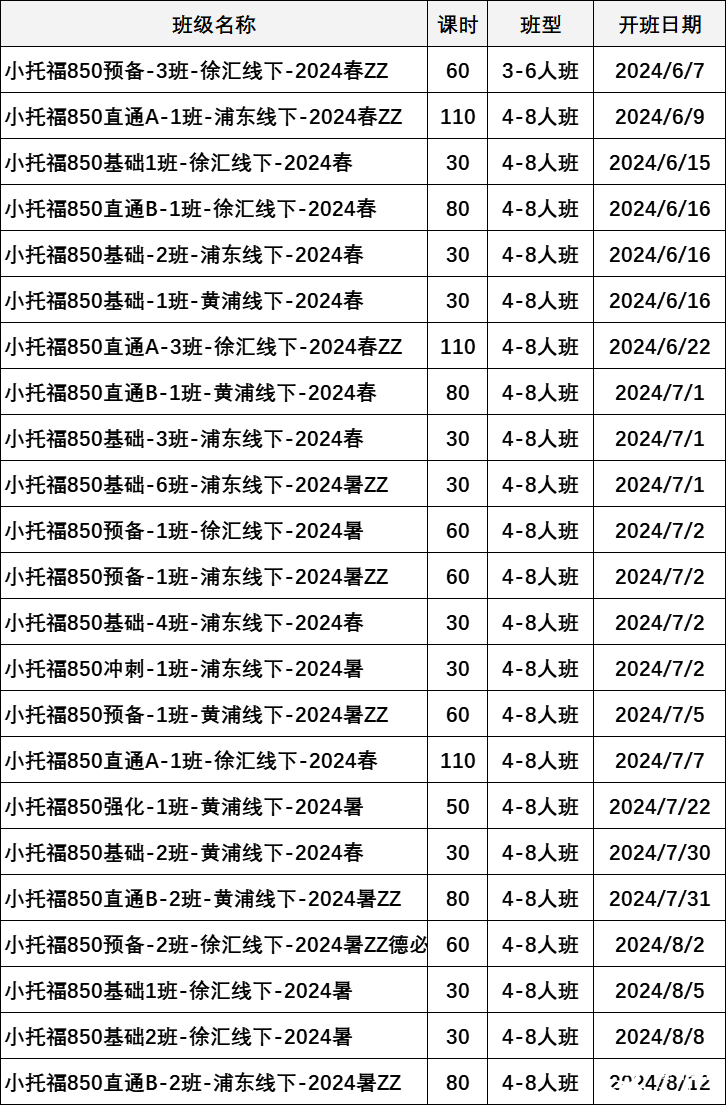 | 班级名称 | 课时 | 班型 | 开班日期 |
|---|---|---|---|
| 小托福850预备-3班-徐汇线下-2024春ZZ | 60 | 3-6人班 | 2024/6/7 |
| 小托福850直通A-1班-浦东线下-2024春ZZ | 110 | 4-8人班 | 2024/6/9 |
| 小托福850基础1班-徐汇线下-2024春 | 30 | 4-8人班 | 2024/6/15 |
| 小托福850直通B-1班-徐汇线下-2024春 | 80 | 4-8人班 | 2024/6/16 |
| 小托福850基础-2班-浦东线下-2024春 | 30 | 4-8人班 | 2024/6/16 |
| 小托福850基础-1班-黄浦线下-2024春 | 30 | 4-8人班 | 2024/6/16 |
| 小托福850直通A-3班-徐汇线下-2024春ZZ | 110 | 4-8人班 | 2024/6/22 |
| 小托福850直通B-1班-黄浦线下-2024春 | 80 | 4-8人班 | 2024/7/1 |
| 小托福850基础-3班-浦东线下-2024春 | 30 | 4-8人班 | 2024/7/1 |
| 小托福850基础-6班-浦东线下-2024暑ZZ | 30 | 4-8人班 | 2024/7/1 |
| 小托福850预备-1班-徐汇线下-2024暑 | 60 | 4-8人班 | 2024/7/2 |
| 小托福850预备-1班-浦东线下-2024暑ZZ | 60 | 4-8人班 | 2024/7/2 |
| 小托福850基础-4班-浦东线下-2024春 | 30 | 4-8人班 | 2024/7/2 |
| 小托福850冲刺-1班-浦东线下-2024暑 | 30 | 4-8人班 | 2024/7/2 |
| 小托福850预备-1班-黄浦线下-2024暑ZZ | 60 | 4-8人班 | 2024/7/5 |
| 小托福850直通A-1班-徐汇线下-2024春 | 110 | 4-8人班 | 2024/7/7 |
| 小托福850强化-1班-黄浦线下-2024暑 | 50 | 4-8人班 | 2024/7/22 |
| 小托福850基础-2班-黄浦线下-2024春 | 30 | 4-8人班 | 2024/7/30 |
| 小托福850直通B-2班-黄浦线下-2024暑ZZ | 80 | 4-8人班 | 2024/7/31 |
| 小托福850预备-2班-徐汇线下-2024暑ZZ德必 | 60 | 4-8人班 | 2024/8/2 |
| 小托福850基础1班-徐汇线下-2024暑 | 30 | 4-8人班 | 2024/8/5 |
| 小托福850基础2班-徐汇线下-2024暑 | 30 | 4-8人班 | 2024/8/8 |
| 小托福850直通B-2班-浦东线下-2024暑ZZ | 80 | 4-8人班 | 2024/8/12 |